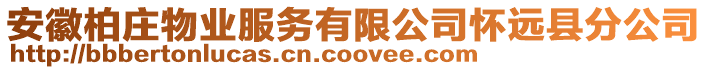 安徽柏庄物业服务有限公司怀远县分公司
http://bbbertonlucas.cn.coovee.com